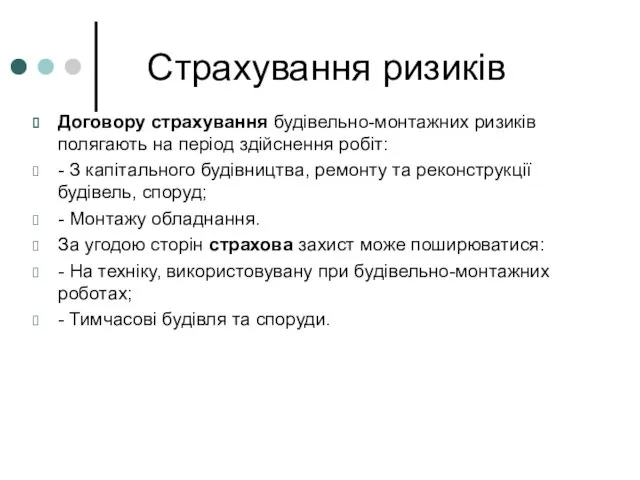 Страхування ризиків

Договору страхування будівельно-монтажних ризиків полягають на період здійснення робіт:

- З капітального будівництва, ремонту та реконструкції будівель, споруд;

- Монтажу обладнання.

За угодою сторін страхова захист може поширюватися:

- На техніку, використовувану при будівельно-монтажних роботах;

- Тимчасові будівля та споруди.